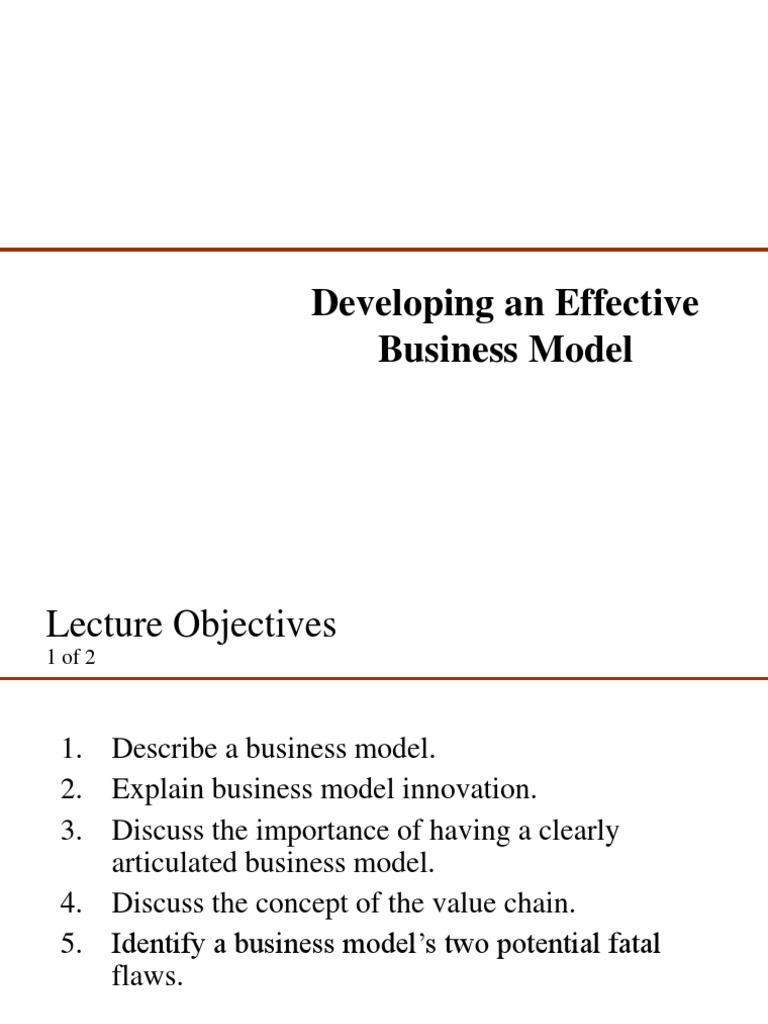 Developing an Effective Business Model

Lecture Objectives
1 of 2

1. Describe a business model.
2. Explain business model innovation.
3. Discuss the importance of having a clearly articulated business model.
4. Discuss the concept of the value chain.
5. Identify a business model's two potential fatal flaws.